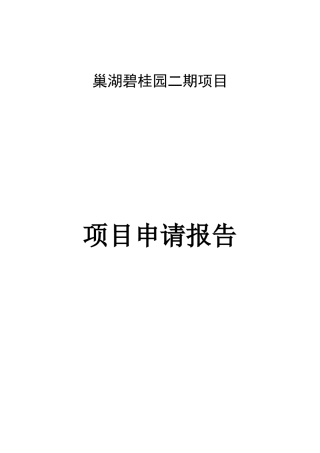 巢湖碧桂园二期项目

项目申请报告